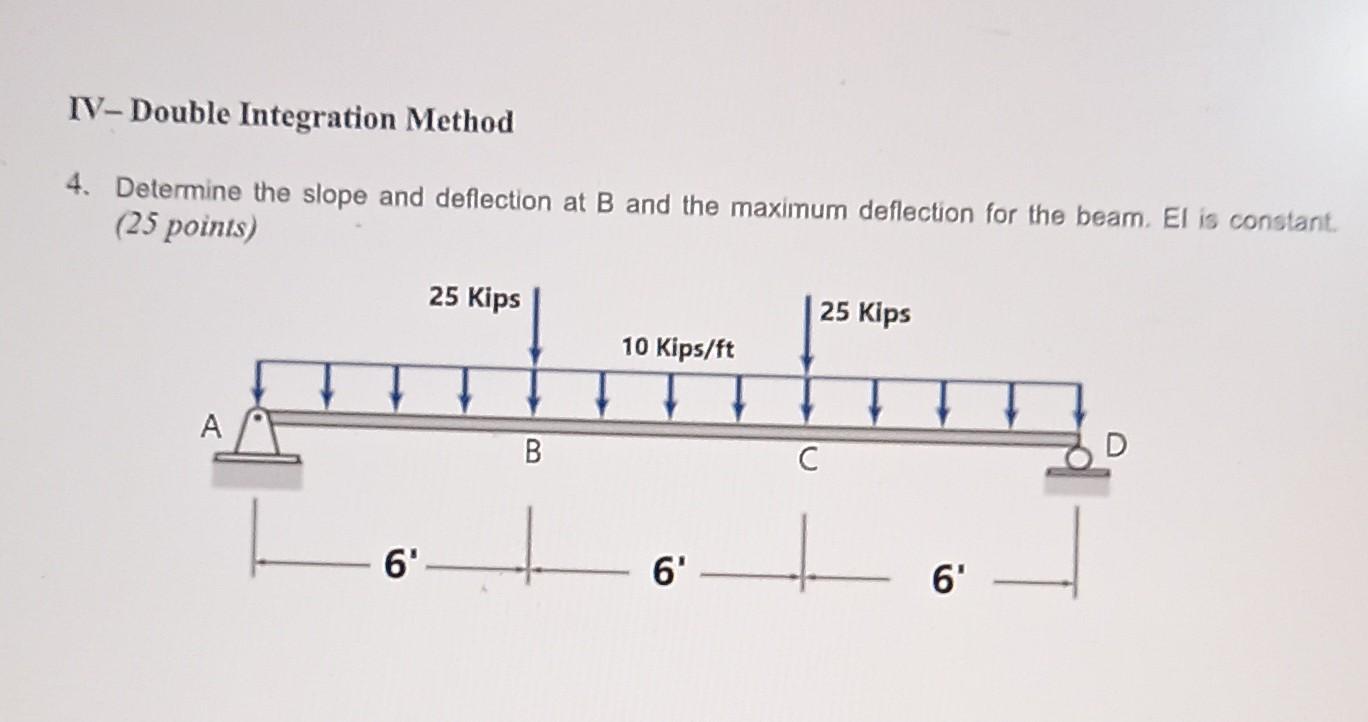 IV– Double Integration Method

4. Determine the slope and deflection at B and the maximum deflection for the beam. EI is constant. (25 points)

25 Kips

25 Kips

10 Kips/ft

A

B

C

D

6'

6'

6'